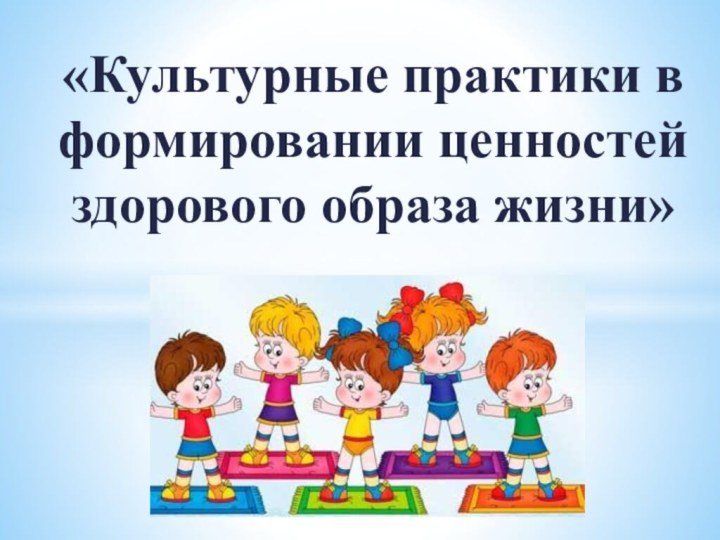 «Культурные практики в формировании ценностей здорового образа жизни»